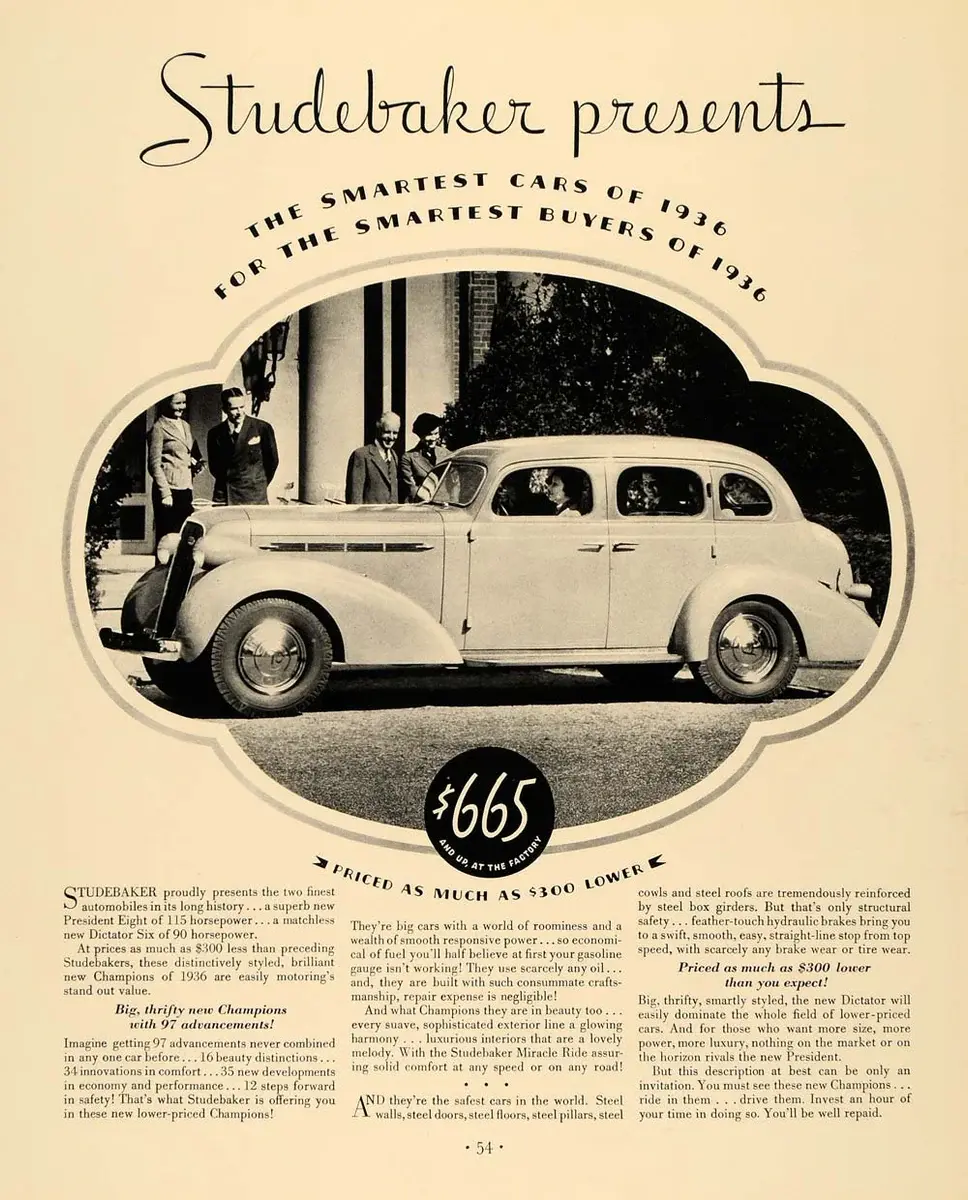 Studebaker presents

THE SMARTEST CARS OF 1936
FOR THE SMARTEST BUYERS OF 1936

$665
AND UP, AT THE FACTORY

PRICED AS MUCH AS $300 LOWER

STUDEBAKER proudly presents the two finest automobiles in its long history . . . a superb new President Eight of 115 horsepower . . . a matchless new Dictator Six of 90 horsepower.

At prices as much as $300 less than preceding Studebakers, these distinctively styled, brilliant new Champions of 1936 are easily motoring's stand out value.

Big, thrifty new Champions with 97 advancements!

Imagine getting 97 advancements never combined in any one car before . . . 16 beauty distinctions . . . 34 innovations in comfort . . . 35 new developments in economy and performance . . . 12 steps forward in safety! That's what Studebaker is offering you in these new lower-priced Champions!

They're big cars with a world of roominess and a wealth of smooth responsive power . . . so economical of fuel you'll half believe at first your gasoline gauge isn't working! They use scarcely any oil . . . and, they are built with such consummate craftsmanship, repair expense is negligible!

And what Champions they are in beauty too . . . every suave, sophisticated exterior line a glowing harmony . . . luxurious interiors that are a lovely melody. With the Studebaker Miracle Ride assuring solid comfort at any speed or on any road!

• • •

AND they're the safest cars in the world. Steel walls, steel doors, steel floors, steel pillars, steel cowls and steel roofs are tremendously reinforced by steel box girders. But that's only structural safety . . . feather-touch hydraulic brakes bring you to a swift, smooth, easy, straight-line stop from top speed, with scarcely any brake wear or tire wear.

Priced as much as $300 lower than you expect!

Big, thrifty, smartly styled, the new Dictator will easily dominate the whole field of lower-priced cars. And for those who want more size, more power, more luxury, nothing on the market or on the horizon rivals the new President.

But this description at best can be only an invitation. You must see these new Champions . . . ride in them . . . drive them. Invest an hour of your time in doing so. You'll be well repaid.

• 54 •